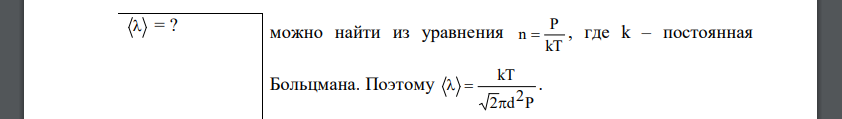 $\langle\lambda\rangle = ?$

можно найти из уравнения $n = \frac{P}{kT}$, где k – постоянная Больцмана. Поэтому $\langle\lambda\rangle = \frac{kT}{\sqrt{2}\pi d^2 P}$.